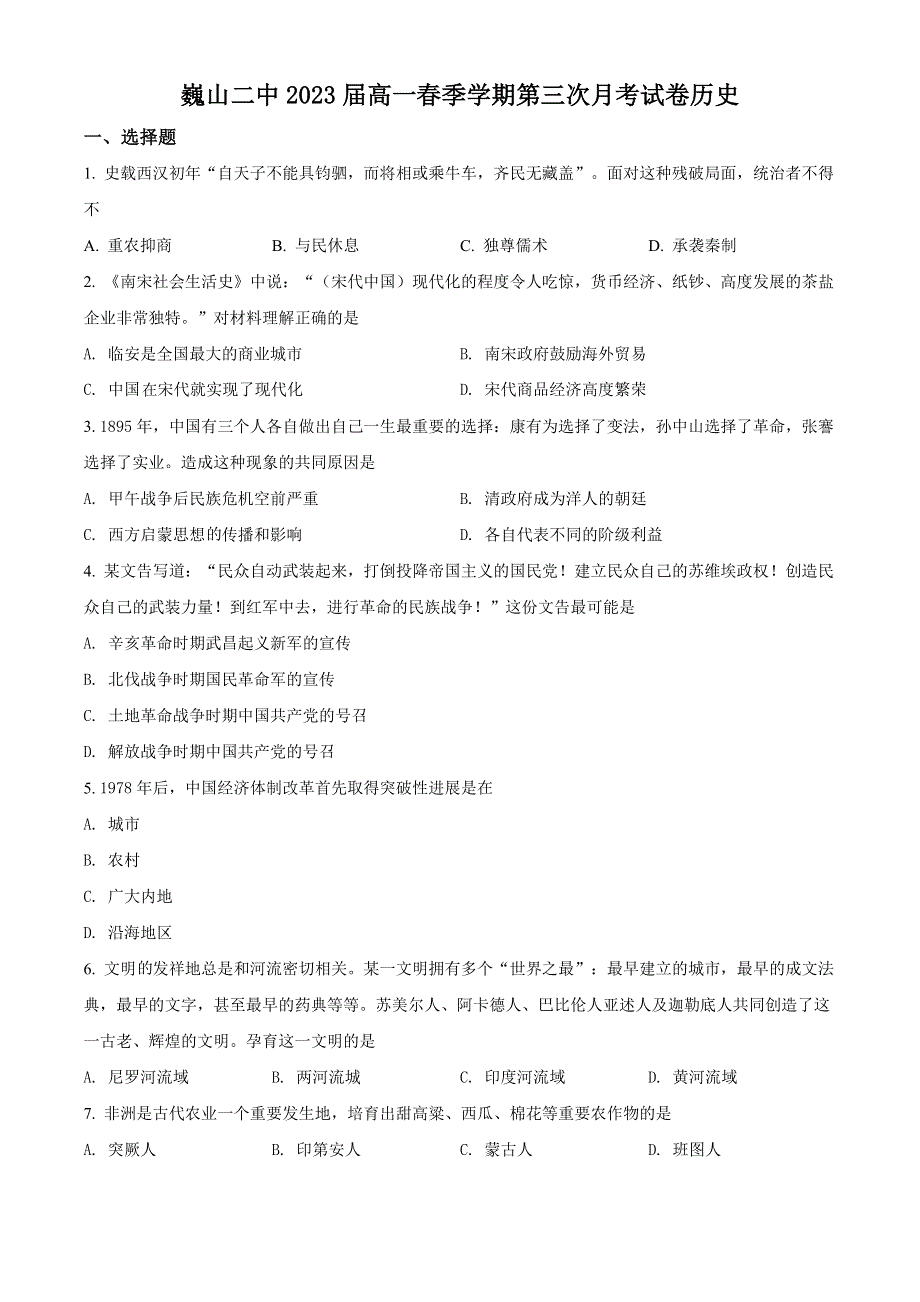 巍山二中 2023 届高一春季学期第三次月考试卷历史

一、选择题

1. 史载西汉初年“自天子不能具钧驷，而将相或乘牛车，齐民无藏盖”。面对这种残破局面，统治者不得不

A. 重农抑商　　B. 与民休息　　C. 独尊儒术　　D. 承袭秦制

2. 《南宋社会生活史》中说：“（宋代中国）现代化的程度令人吃惊，货币经济、纸钞、高度发展的茶盐企业非常独特。”对材料理解正确的是

A. 临安是全国最大的商业城市　　B. 南宋政府鼓励海外贸易

C. 中国在宋代就实现了现代化　　D. 宋代商品经济高度繁荣

3. 1895 年，中国有三个人各自做出自己一生最重要的选择：康有为选择了变法，孙中山选择了革命，张謇选择了实业。造成这种现象的共同原因是

A. 甲午战争后民族危机空前严重　　B. 清政府成为洋人的朝廷

C. 西方启蒙思想的传播和影响　　D. 各自代表不同的阶级利益

4. 某文告写道：“民众自动武装起来，打倒投降帝国主义的国民党！建立民众自己的苏维埃政权！创造民众自己的武装力量！到红军中去，进行革命的民族战争！”这份文告最可能是

A. 辛亥革命时期武昌起义新军的宣传

B. 北伐战争时期国民革命军的宣传

C. 土地革命战争时期中国共产党的号召

D. 解放战争时期中国共产党的号召

5. 1978 年后，中国经济体制改革首先取得突破性进展是在

A. 城市

B. 农村

C. 广大内地

D. 沿海地区

6. 文明的发祥地总是和河流密切相关。某一文明拥有多个“世界之最”：最早建立的城市，最早的成文法典，最早的文字，甚至最早的药典等等。苏美尔人、阿卡德人、巴比伦人亚述人及迦勒底人共同创造了这一古老、辉煌的文明。孕育这一文明的是

A. 尼罗河流域　　B. 两河流域　　C. 印度河流域　　D. 黄河流域

7. 非洲是古代农业一个重要发生地，培育出甜高粱、西瓜、棉花等重要农作物的是

A. 突厥人　　B. 印第安人　　C. 蒙古人　　D. 班图人